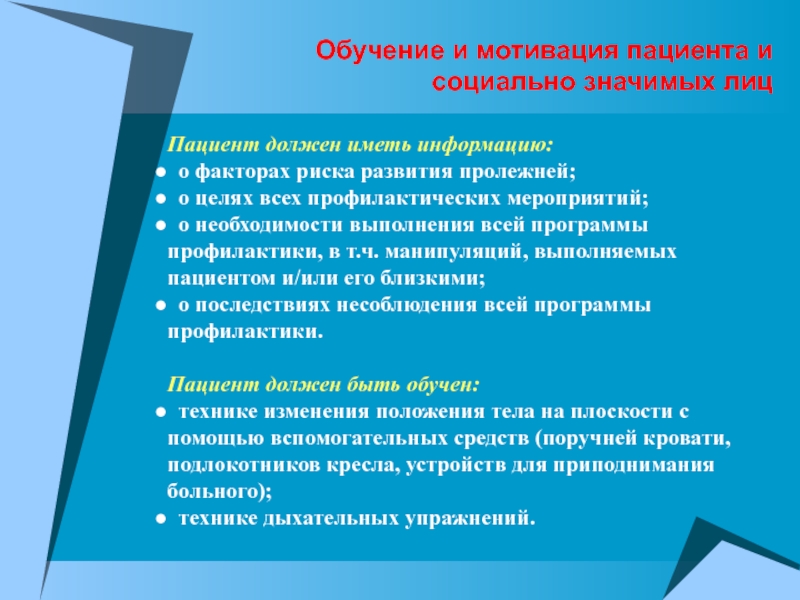 Обучение и мотивация пациента и социально значимых лиц

Пациент должен иметь информацию:
● о факторах риска развития пролежней;
● о целях всех профилактических мероприятий;
● о необходимости выполнения всей программы профилактики, в т.ч. манипуляций, выполняемых пациентом и/или его близкими;
● о последствиях несоблюдения всей программы профилактики.

Пациент должен быть обучен:
● технике изменения положения тела на плоскости с помощью вспомогательных средств (поручней кровати, подлокотников кресла, устройств для приподнимания больного);
● технике дыхательных упражнений.